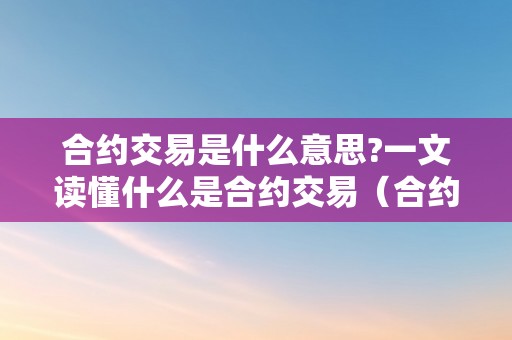 合约交易是什么意思?一文读懂什么是合约交易（合约